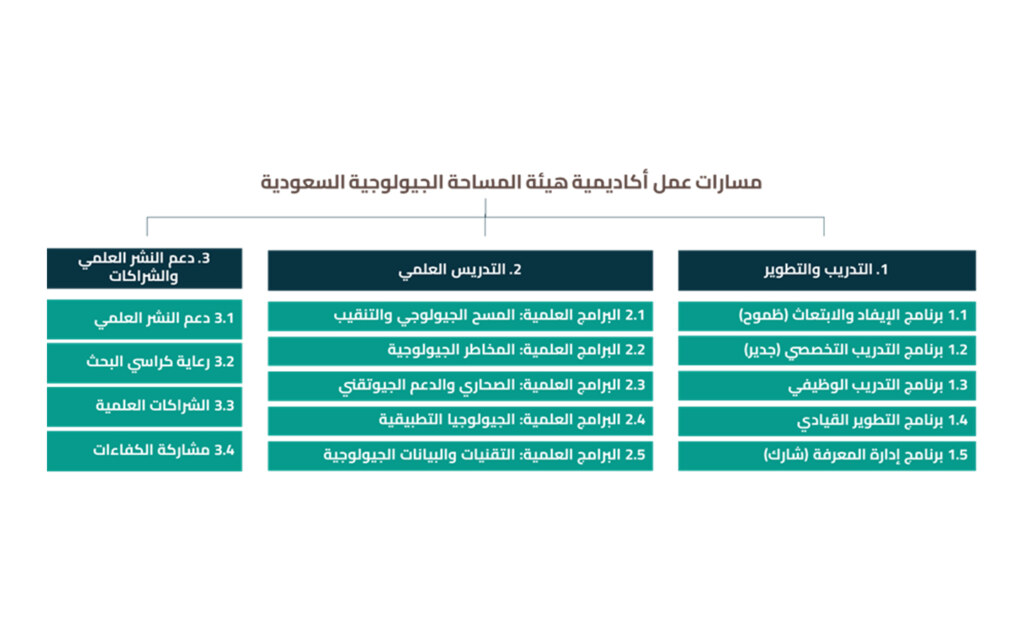 مسارات عمل أكاديمية هيئة المساحة الجيولوجية السعودية

1. التدريب والتطوير

1.1 برنامج الإيفاد والابتعاث (طموح)

1.2 برنامج التدريب التخصصي (جدير)

1.3 برنامج التدريب الوظيفي

1.4 برنامج التطوير القيادي

1.5 برنامج إدارة المعرفة (شارك)

2. التدريس العلمي

2.1 البرامج العلمية: المسح الجيولوجي والتنقيب

2.2 البرامج العلمية: المخاطر الجيولوجية

2.3 البرامج العلمية: الصحاري والدعم الجيوتقني

2.4 البرامج العلمية: الجيولوجيا التطبيقية

2.5 البرامج العلمية: التقنيات والبيانات الجيولوجية

3. دعم النشر العلمي والشراكات

3.1 دعم النشر العلمي

3.2 رعاية كراسي البحث

3.3 الشراكات العلمية

3.4 مشاركة الكفاءات